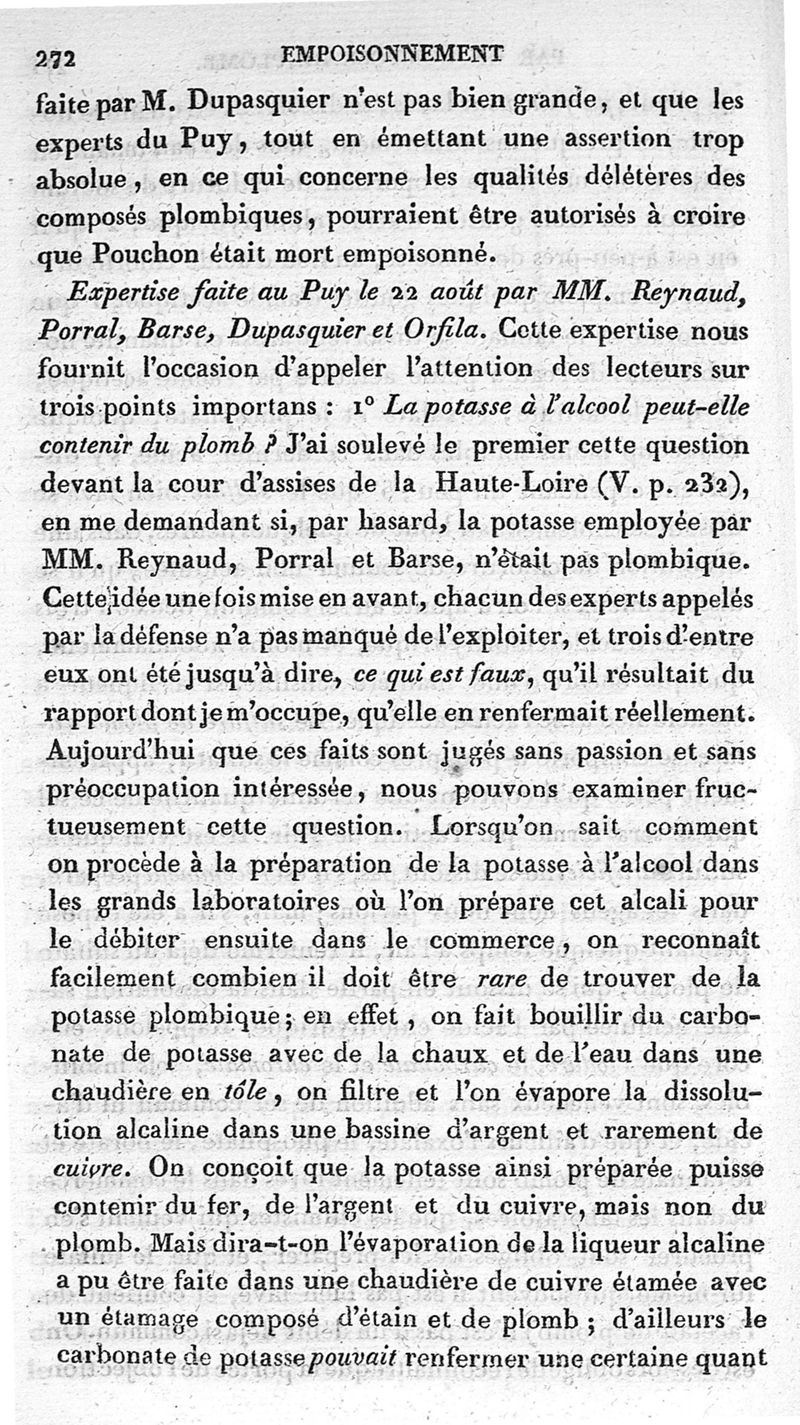 272 EMPOISONNEMENT

faite par M. Dupasquier n'est pas bien grande, et que les experts du Puy, tout en émettant une assertion trop absolue, en ce qui concerne les qualités délétères des composés plombiques, pourraient être autorisés à croire que Pouchon était mort empoisonné.

Expertise faite au Puy le 22 août par MM. Reynaud, Porral, Barse, Dupasquier et Orfila. Cette expertise nous fournit l'occasion d'appeler l'attention des lecteurs sur trois points importans : 1° La potasse à l'alcool peut-elle contenir du plomb ? J'ai soulevé le premier cette question devant la cour d'assises de la Haute-Loire (V. p. 232), en me demandant si, par hasard, la potasse employée par MM. Reynaud, Porral et Barse, n'était pas plombique. Cette idée une fois mise en avant, chacun des experts appelés par la défense n'a pas manqué de l'exploiter, et trois d'entre eux ont été jusqu'à dire, ce qui est faux, qu'il résultait du rapport dont je m'occupe, qu'elle en renfermait réellement. Aujourd'hui que ces faits sont jugés sans passion et sans préoccupation intéressée, nous pouvons examiner fructueusement cette question. Lorsqu'on sait comment on procède à la préparation de la potasse à l'alcool dans les grands laboratoires où l'on prépare cet alcali pour le débiter ensuite dans le commerce, on reconnaît facilement combien il doit être rare de trouver de la potasse plombique; en effet, on fait bouillir du carbonate de potasse avec de la chaux et de l'eau dans une chaudière en tôle, on filtre et l'on évapore la dissolution alcaline dans une bassine d'argent et rarement de cuivre. On conçoit que la potasse ainsi préparée puisse contenir du fer, de l'argent et du cuivre, mais non du plomb. Mais dira-t-on l'évaporation de la liqueur alcaline a pu être faite dans une chaudière de cuivre étamée avec un étamage composé d'étain et de plomb ; d'ailleurs le carbonate de potasse pouvait renfermer une certaine quant